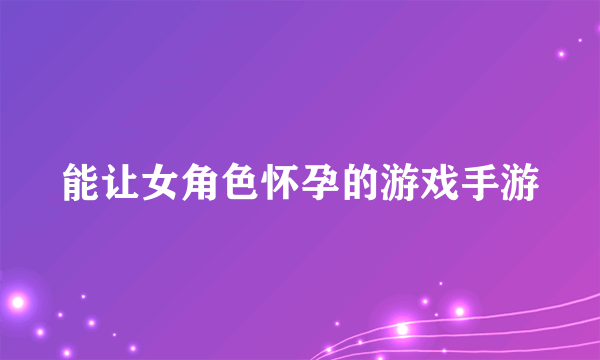 能让女角色怀孕的游戏手游